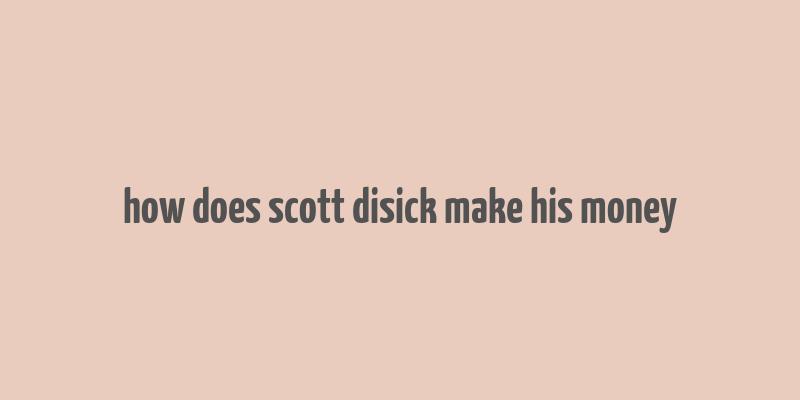 how does scott disick make his money